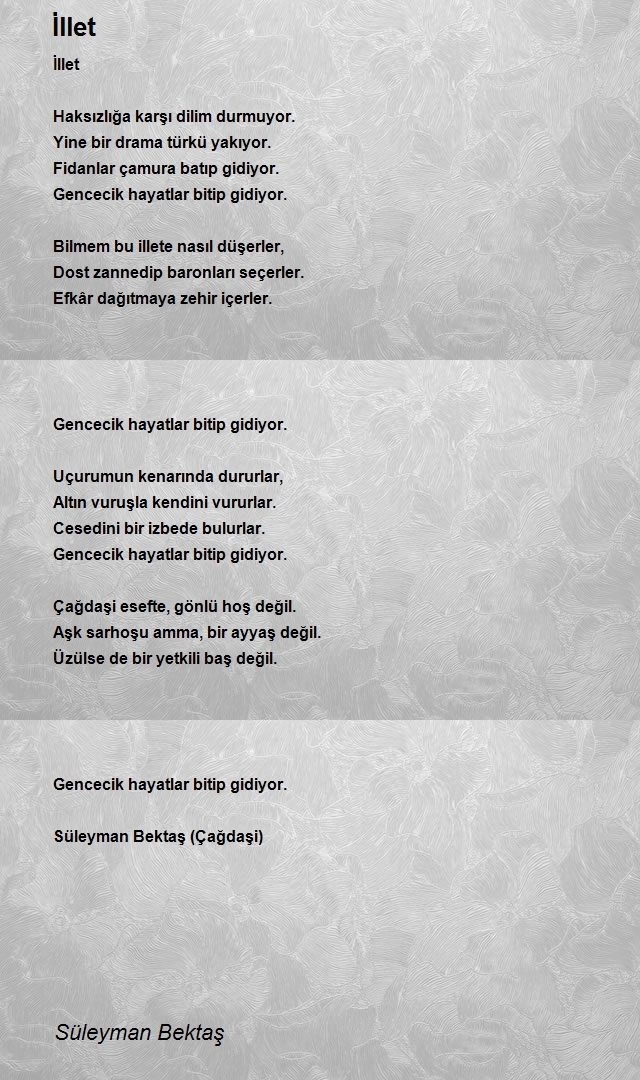 İllet

İllet

Haksızlığa karşı dilim durmuyor.
Yine bir drama türkü yakıyor.
Fidanlar çamura batıp gidiyor.
Gencecik hayatlar bitip gidiyor.

Bilmem bu illete nasıl düşerler,
Dost zannedip baronları seçerler.
Efkâr dağıtmaya zehir içerler.

Gencecik hayatlar bitip gidiyor.

Uçurumun kenarında dururlar,
Altın vuruşla kendini vururlar.
Cesedini bir izbede bulurlar.
Gencecik hayatlar bitip gidiyor.

Çağdaşi esefte, gönlü hoş değil.
Aşk sarhoşu amma, bir ayyaş değil.
Üzülse de bir yetkili baş değil.

Gencecik hayatlar bitip gidiyor.

Süleyman Bektaş (Çağdaşi)

Süleyman Bektaş